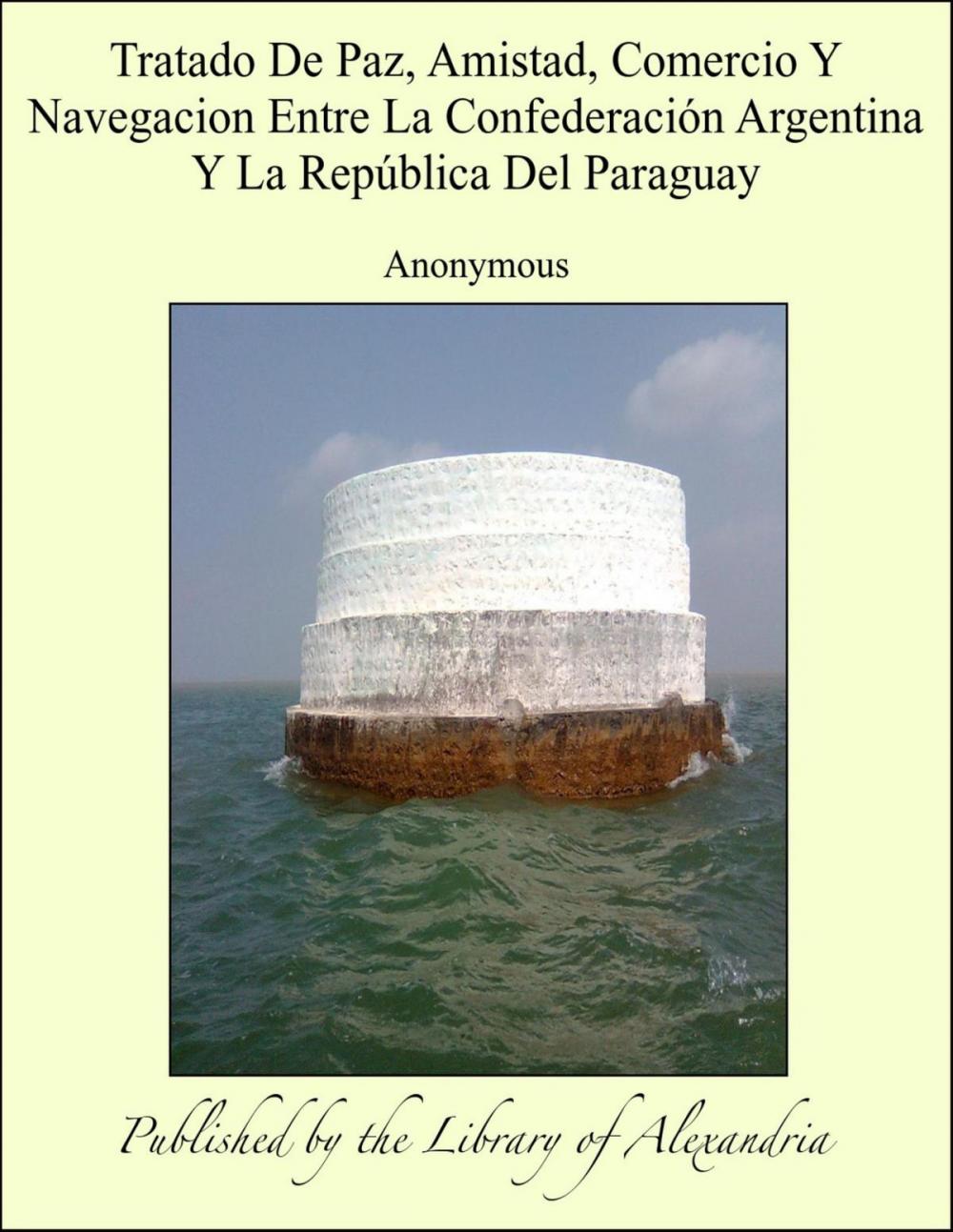 Tratado De Paz, Amistad, Comercio Y Navegacion Entre La Confederación Argentina Y La República Del Paraguay

Anonymous

Published by the Library of Alexandria